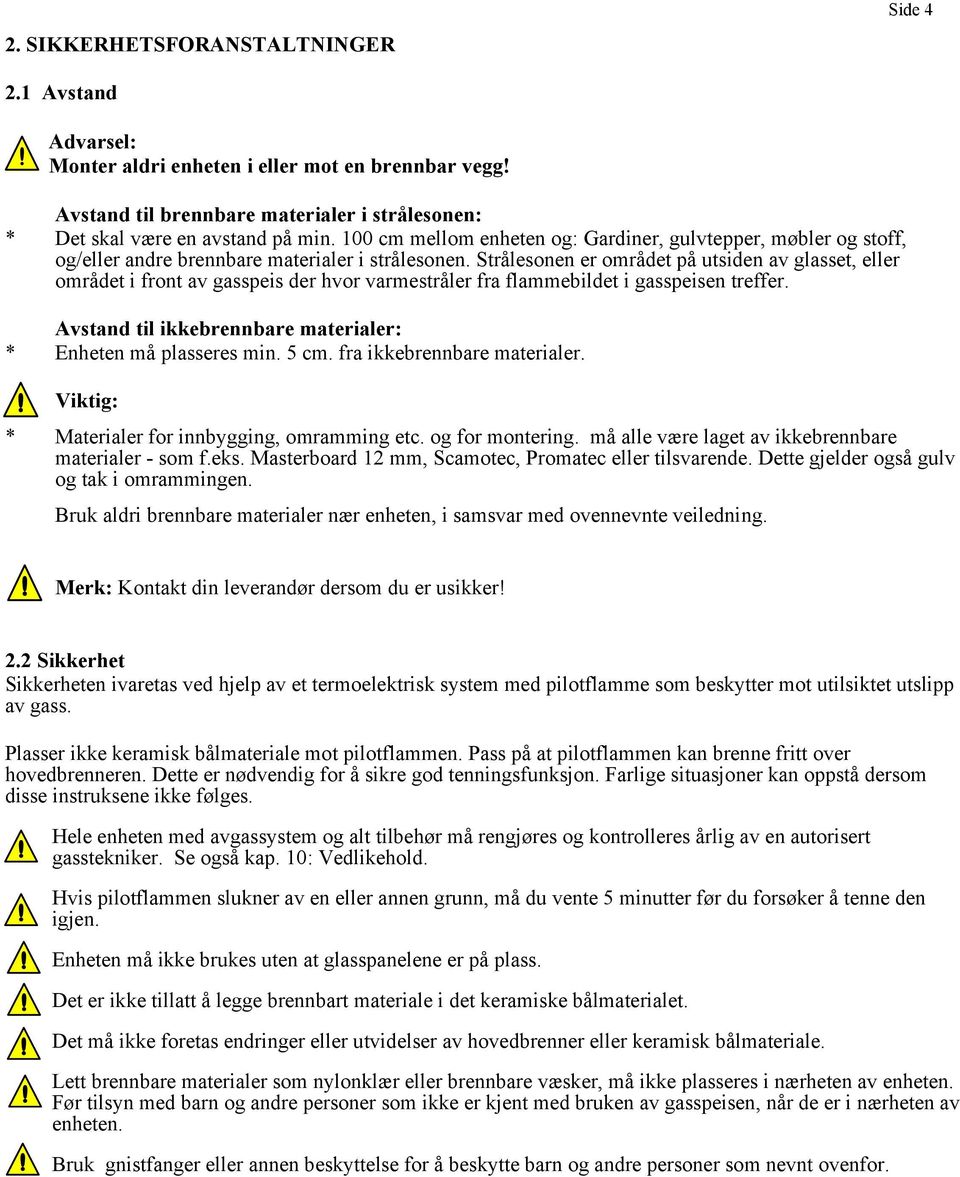 Side 4

2. SIKKERHETSFORANSTALTNINGER

2.1 Avstand

Advarsel:
Monter aldri enheten i eller mot en brennbar vegg!

Avstand til brennbare materialer i strålesonen:
* Det skal være en avstand på min. 100 cm mellom enheten og: Gardiner, gulvtepper, møbler og stoff, og/eller andre brennbare materialer i strålesonen. Strålesonen er området på utsiden av glasset, eller området i front av gasspeis der hvor varmestråler fra flammebildet i gasspeisen treffer.

Avstand til ikkebrennbare materialer:
* Enheten må plasseres min. 5 cm. fra ikkebrennbare materialer.

Viktig:

* Materialer for innbygging, omramming etc. og for montering. må alle være laget av ikkebrennbare materialer - som f.eks. Masterboard 12 mm, Scamotec, Promatec eller tilsvarende. Dette gjelder også gulv og tak i omrammingen.

Bruk aldri brennbare materialer nær enheten, i samsvar med ovennevnte veiledning.

Merk: Kontakt din leverandør dersom du er usikker!

2.2 Sikkerhet
Sikkerheten ivaretas ved hjelp av et termoelektrisk system med pilotflamme som beskytter mot utilsiktet utslipp av gass.

Plasser ikke keramisk bålmateriale mot pilotflammen. Pass på at pilotflammen kan brenne fritt over hovedbrenneren. Dette er nødvendig for å sikre god tenningsfunksjon. Farlige situasjoner kan oppstå dersom disse instruksene ikke følges.

Hele enheten med avgassystem og alt tilbehør må rengjøres og kontrolleres årlig av en autorisert gasstekniker. Se også kap. 10: Vedlikehold.

Hvis pilotflammen slukner av en eller annen grunn, må du vente 5 minutter før du forsøker å tenne den igjen.

Enheten må ikke brukes uten at glasspanelene er på plass.

Det er ikke tillatt å legge brennbart materiale i det keramiske bålmaterialet.

Det må ikke foretas endringer eller utvidelser av hovedbrenner eller keramisk bålmateriale.

Lett brennbare materialer som nylonklær eller brennbare væsker, må ikke plasseres i nærheten av enheten. Før tilsyn med barn og andre personer som ikke er kjent med bruken av gasspeisen, når de er i nærheten av enheten.

Bruk gnistfanger eller annen beskyttelse for å beskytte barn og andre personer som nevnt ovenfor.